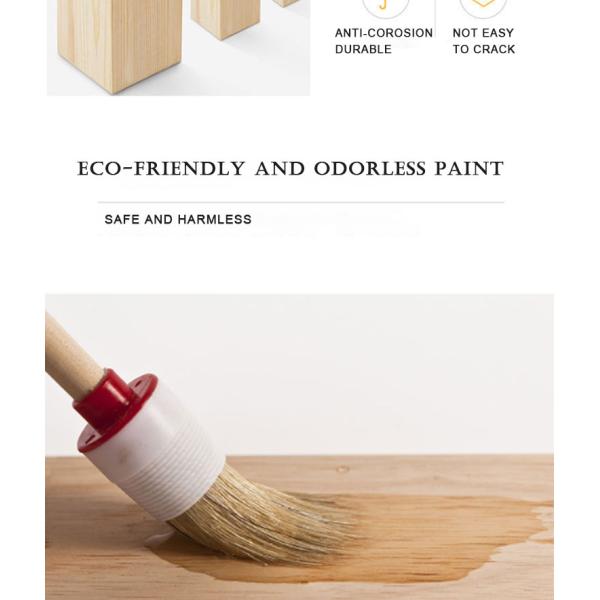 ANTI-COROSION
DURABLE

NOT EASY
TO CRACK

ECO-FRIENDLY AND ODORLESS PAINT

SAFE AND HARMLESS